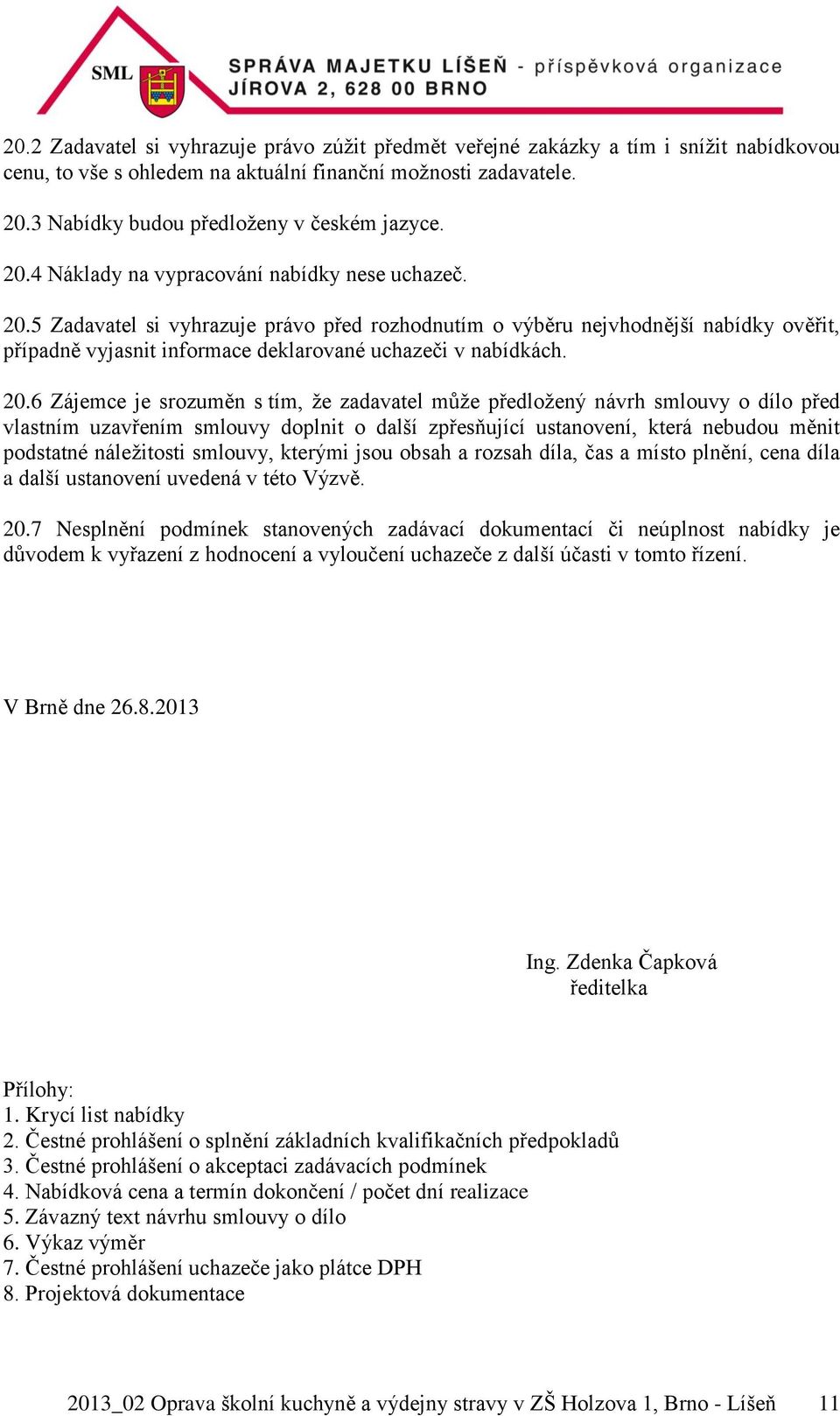 SML

SPRÁVA MAJETKU LÍŠEŇ - příspěvková organizace
JÍROVA 2, 628 00 BRNO

20.2 Zadavatel si vyhrazuje právo zúžit předmět veřejné zakázky a tím i snížit nabídkovou cenu, to vše s ohledem na aktuální finanční možnosti zadavatele.

20.3 Nabídky budou předloženy v českém jazyce.

20.4 Náklady na vypracování nabídky nese uchazeč.

20.5 Zadavatel si vyhrazuje právo před rozhodnutím o výběru nejvhodnější nabídky ověřit, případně vyjasnit informace deklarované uchazeči v nabídkách.

20.6 Zájemce je srozuměn s tím, že zadavatel může předložený návrh smlouvy o dílo před vlastním uzavřením smlouvy doplnit o další zpřesňující ustanovení, která nebudou měnit podstatné náležitosti smlouvy, kterými jsou obsah a rozsah díla, čas a místo plnění, cena díla a další ustanovení uvedená v této Výzvě.

20.7 Nesplnění podmínek stanovených zadávací dokumentací či neúplnost nabídky je důvodem k vyřazení z hodnocení a vyloučení uchazeče z další účasti v tomto řízení.

V Brně dne 26.8.2013

Ing. Zdenka Čapková
ředitelka

Přílohy:
1. Krycí list nabídky
2. Čestné prohlášení o splnění základních kvalifikačních předpokladů
3. Čestné prohlášení o akceptaci zadávacích podmínek
4. Nabídková cena a termín dokončení / počet dní realizace
5. Závazný text návrhu smlouvy o dílo
6. Výkaz výměr
7. Čestné prohlášení uchazeče jako plátce DPH
8. Projektová dokumentace

2013_02 Oprava školní kuchyně a výdejny stravy v ZŠ Holzova 1, Brno - Líšeň 11